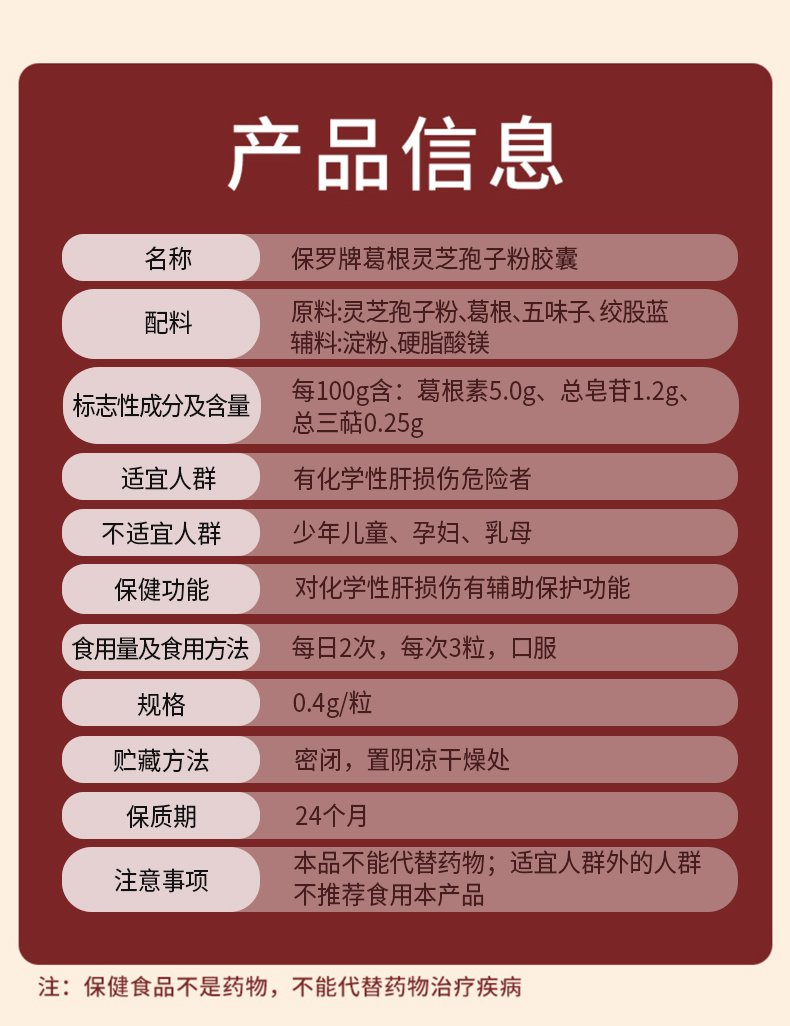 产品信息

| 名称 | 保罗牌葛根灵芝孢子粉胶囊 |
|---|---|
| 配料 | 原料:灵芝孢子粉、葛根、五味子、绞股蓝 辅料:淀粉、硬脂酸镁 |
| 标志性成分及含量 | 每100g含：葛根素5.0g、总皂苷1.2g、总三萜0.25g |
| 适宜人群 | 有化学性肝损伤危险者 |
| 不适宜人群 | 少年儿童、孕妇、乳母 |
| 保健功能 | 对化学性肝损伤有辅助保护功能 |
| 食用量及食用方法 | 每日2次，每次3粒，口服 |
| 规格 | 0.4g/粒 |
| 贮藏方法 | 密闭，置阴凉干燥处 |
| 保质期 | 24个月 |
| 注意事项 | 本品不能代替药物；适宜人群外的人群不推荐食用本产品 |

注：保健食品不是药物，不能代替药物治疗疾病